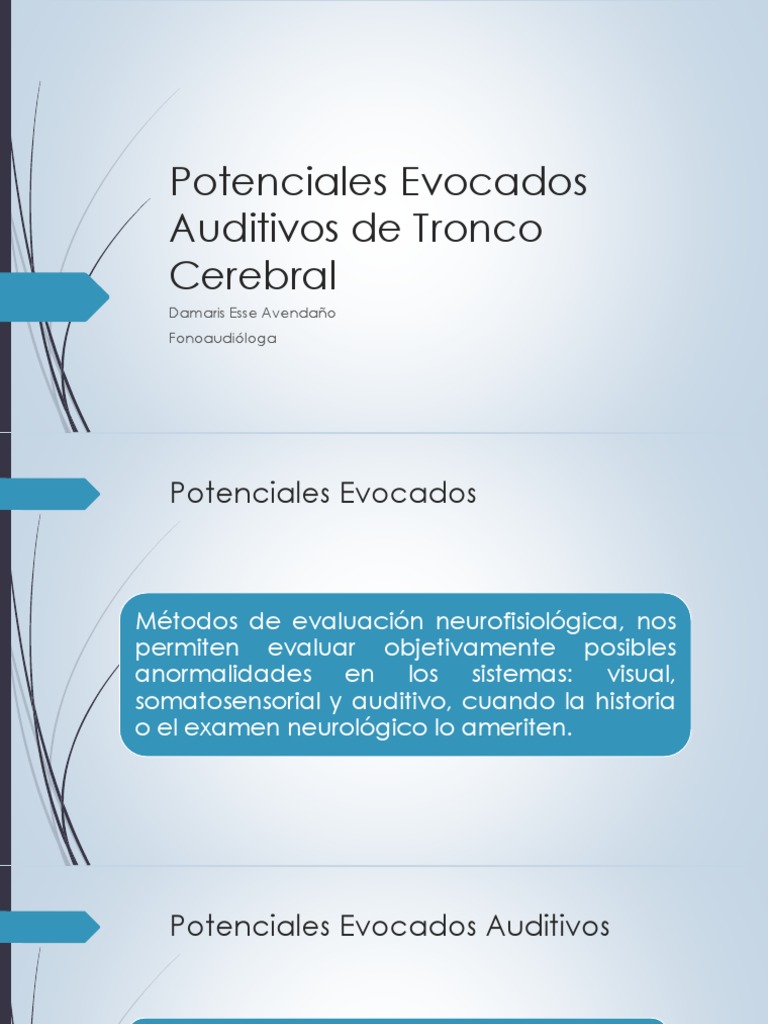 Potenciales Evocados Auditivos de Tronco Cerebral

Damaris Esse Avendaño

Fonoaudióloga

Potenciales Evocados

Métodos de evaluación neurofisiológica, nos permiten evaluar objetivamente posibles anormalidades en los sistemas: visual, somatosensorial y auditivo, cuando la historia o el examen neurológico lo ameriten.

Potenciales Evocados Auditivos